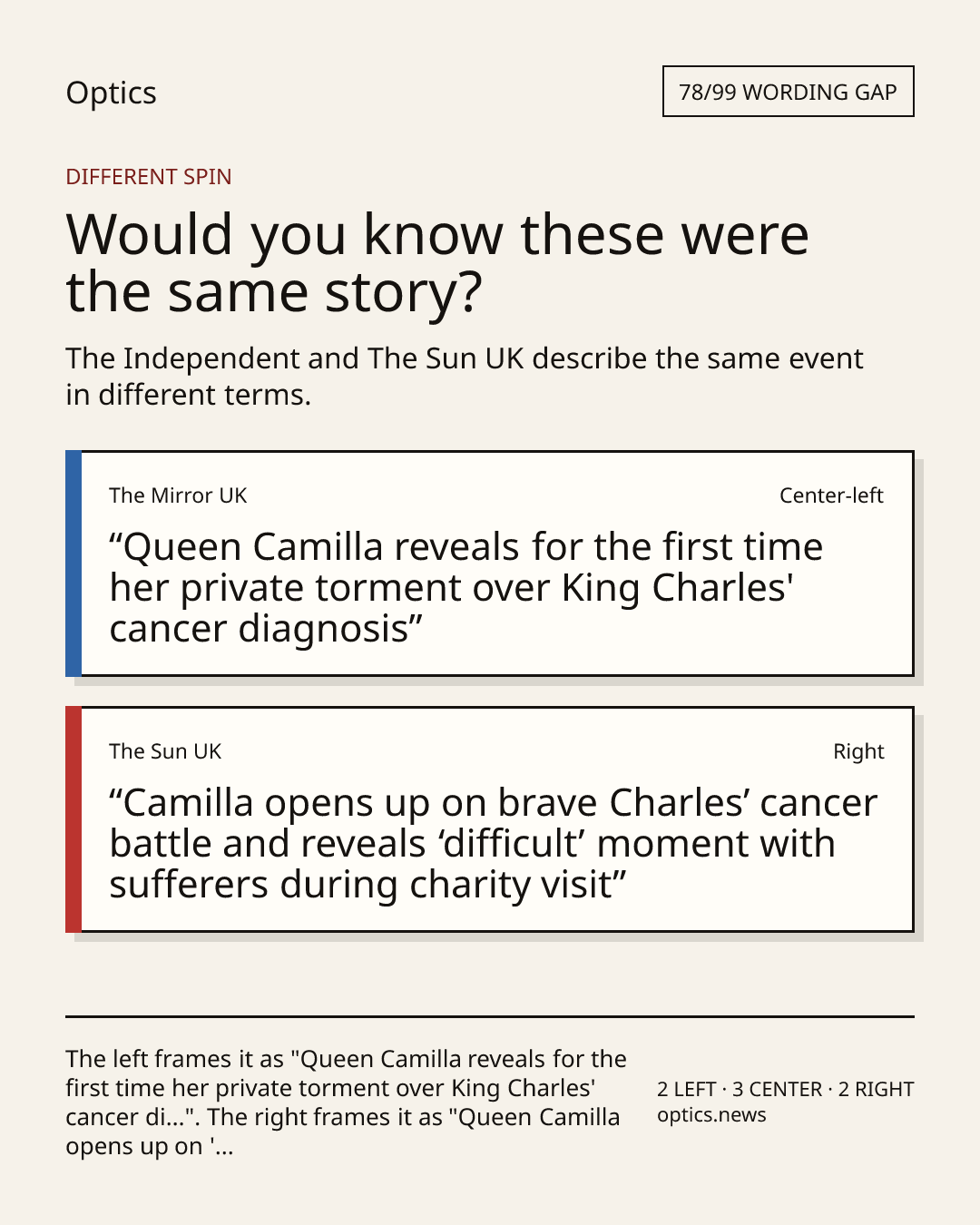 Optics

78/99 WORDING GAP

DIFFERENT SPIN

Would you know these were the same story?

The Independent and The Sun UK describe the same event in different terms.

The Mirror UK

Center-left

"Queen Camilla reveals for the first time her private torment over King Charles' cancer diagnosis"

The Sun UK

Right

"Camilla opens up on brave Charles' cancer battle and reveals 'difficult' moment with sufferers during charity visit"

The left frames it as "Queen Camilla reveals for the first time her private torment over King Charles' cancer di...". The right frames it as "Queen Camilla opens up on '...

2 LEFT · 3 CENTER · 2 RIGHT
optics.news